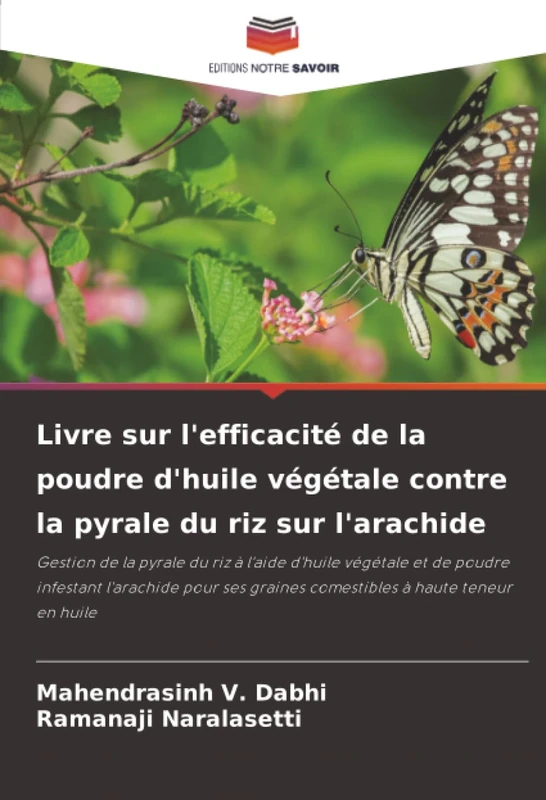 EDITIONS NOTRE SAVOIR

Livre sur l'efficacité de la poudre d'huile végétale contre la pyrale du riz sur l'arachide

Gestion de la pyrale du riz à l'aide d'huile végétale et de poudre infestant l'arachide pour ses graines comestibles à haute teneur en huile

Mahendrasinh V. Dabhi
Ramanaji Naralasetti